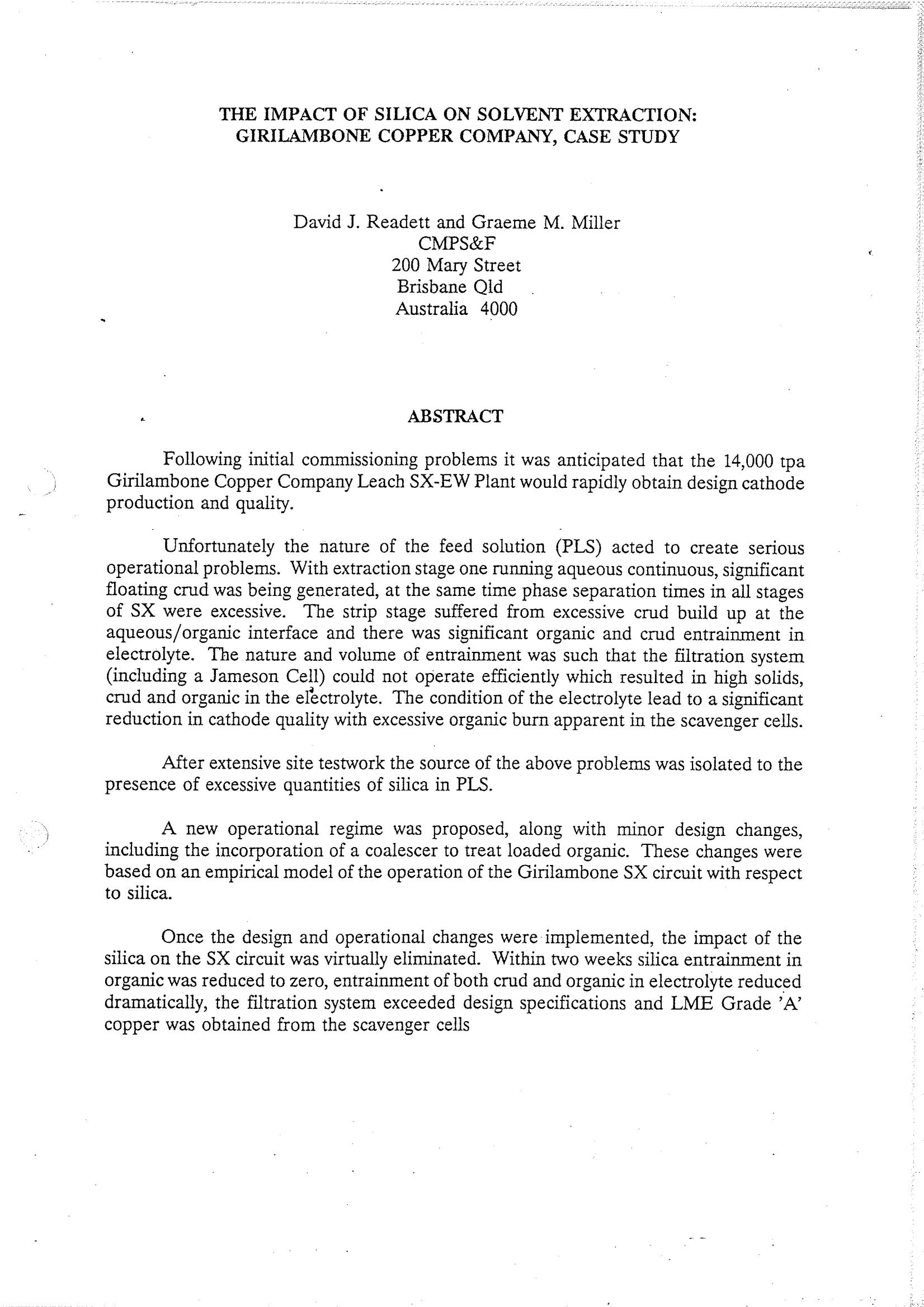 THE IMPACT OF SILICA ON SOLVENT EXTRACTION:
GIRILAMBONE COPPER COMPANY, CASE STUDY

David J. Readett and Graeme M. Miller
CMPS&F
200 Mary Street
Brisbane Qld
Australia 4000

ABSTRACT

Following initial commissioning problems it was anticipated that the 14,000 tpa Girilambone Copper Company Leach SX-EW Plant would rapidly obtain design cathode production and quality.

Unfortunately the nature of the feed solution (PLS) acted to create serious operational problems. With extraction stage one running aqueous continuous, significant floating crud was being generated, at the same time phase separation times in all stages of SX were excessive. The strip stage suffered from excessive crud build up at the aqueous/organic interface and there was significant organic and crud entrainment in electrolyte. The nature and volume of entrainment was such that the filtration system (including a Jameson Cell) could not operate efficiently which resulted in high solids, crud and organic in the electrolyte. The condition of the electrolyte lead to a significant reduction in cathode quality with excessive organic burn apparent in the scavenger cells.

After extensive site testwork the source of the above problems was isolated to the presence of excessive quantities of silica in PLS.

A new operational regime was proposed, along with minor design changes, including the incorporation of a coalescer to treat loaded organic. These changes were based on an empirical model of the operation of the Girilambone SX circuit with respect to silica.

Once the design and operational changes were implemented, the impact of the silica on the SX circuit was virtually eliminated. Within two weeks silica entrainment in organic was reduced to zero, entrainment of both crud and organic in electrolyte reduced dramatically, the filtration system exceeded design specifications and LME Grade 'A' copper was obtained from the scavenger cells